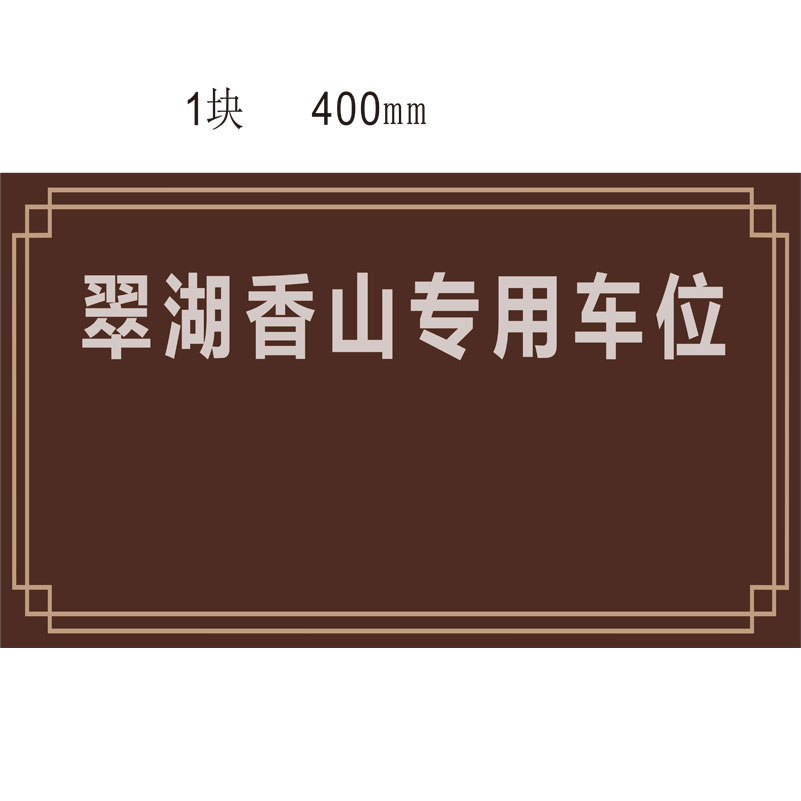 1块　400㎜

翠湖香山专用车位